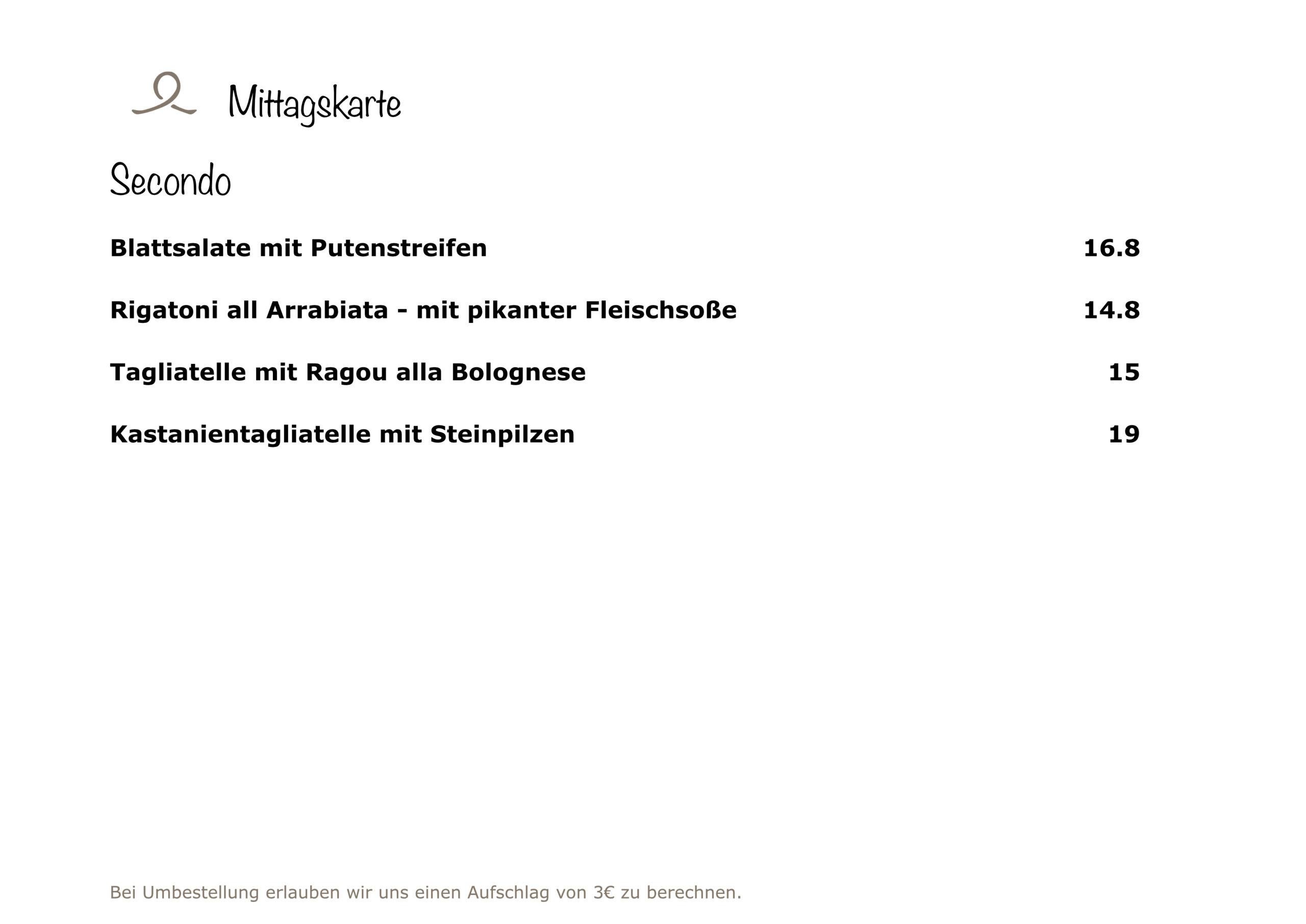 Mittagskarte

Secondo

Blattsalate mit Putenstreifen 16.8

Rigatoni all Arrabiata - mit pikanter Fleischsoße 14.8

Tagliatelle mit Ragou alla Bolognese 15

Kastanientagliatelle mit Steinpilzen 19

Bei Umbestellung erlauben wir uns einen Aufschlag von 3€ zu berechnen.